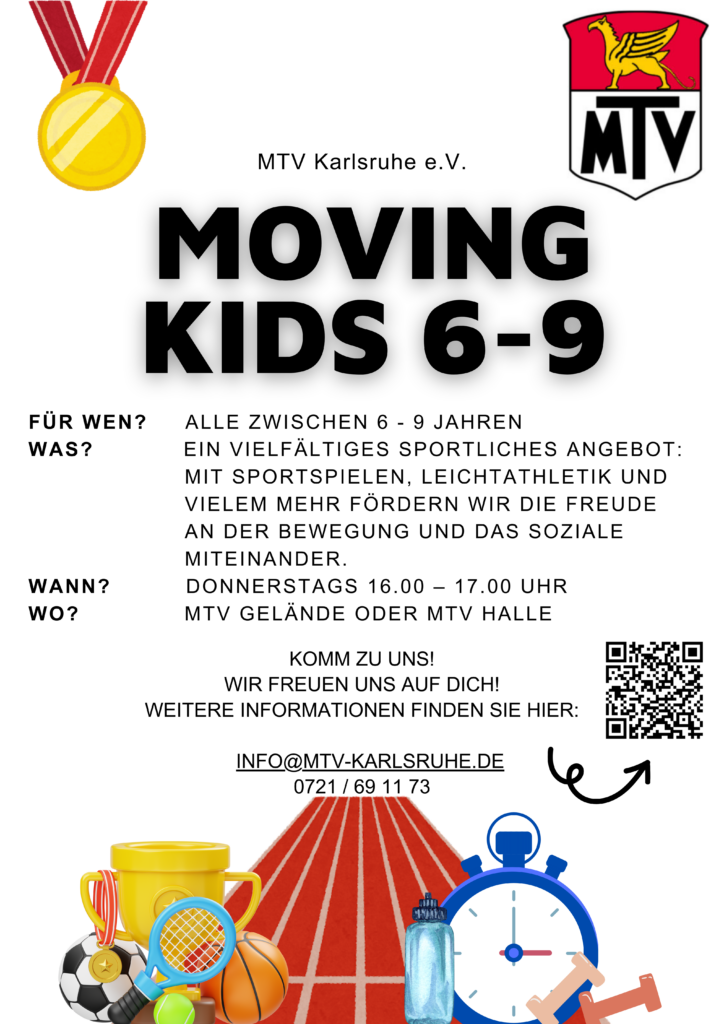 MTV

MTV Karlsruhe e.V.

MOVING KIDS 6-9

FÜR WEN? ALLE ZWISCHEN 6 - 9 JAHREN
WAS? EIN VIELFÄLTIGES SPORTLICHES ANGEBOT: MIT SPORTSPIELEN, LEICHTATHLETIK UND VIELEM MEHR FÖRDERN WIR DIE FREUDE AN DER BEWEGUNG UND DAS SOZIALE MITEINANDER.
WANN? DONNERSTAGS 16.00 – 17.00 UHR
WO? MTV GELÄNDE ODER MTV HALLE

KOMM ZU UNS!
WIR FREUEN UNS AUF DICH!
WEITERE INFORMATIONEN FINDEN SIE HIER:

INFO@MTV-KARLSRUHE.DE
0721 / 69 11 73